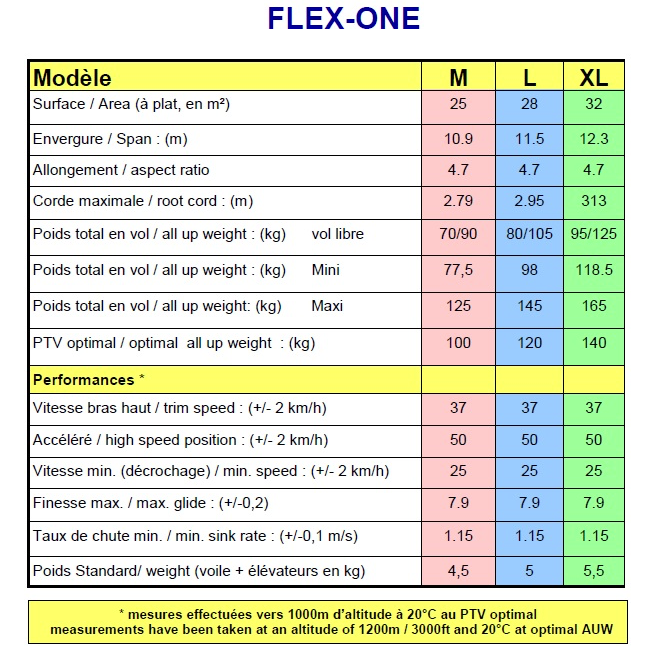 FLEX-ONE

| Modèle | M | L | XL |
|---|---|---|---|
| Surface / Area (à plat, en m²) | 25 | 28 | 32 |
| Envergure / Span : (m) | 10.9 | 11.5 | 12.3 |
| Allongement / aspect ratio | 4.7 | 4.7 | 4.7 |
| Corde maximale / root cord : (m) | 2.79 | 2.95 | 313 |
| Poids total en vol / all up weight : (kg) vol libre | 70/90 | 80/105 | 95/125 |
| Poids total en vol / all up weight : (kg) Mini | 77,5 | 98 | 118.5 |
| Poids total en vol / all up weight: (kg) Maxi | 125 | 145 | 165 |
| PTV optimal / optimal all up weight : (kg) | 100 | 120 | 140 |
| Performances * | | | |
| Vitesse bras haut / trim speed : (+/- 2 km/h) | 37 | 37 | 37 |
| Accéléré / high speed position : (+/- 2 km/h) | 50 | 50 | 50 |
| Vitesse min. (décrochage) / min. speed : (+/- 2 km/h) | 25 | 25 | 25 |
| Finesse max. / max. glide : (+/-0,2) | 7.9 | 7.9 | 7.9 |
| Taux de chute min. / min. sink rate : (+/-0,1 m/s) | 1.15 | 1.15 | 1.15 |
| Poids Standard/ weight (voile + élévateurs en kg) | 4,5 | 5 | 5,5 |

* mesures effectuées vers 1000m d'altitude à 20°C au PTV optimal
measurements have been taken at an altitude of 1200m / 3000ft and 20°C at optimal AUW